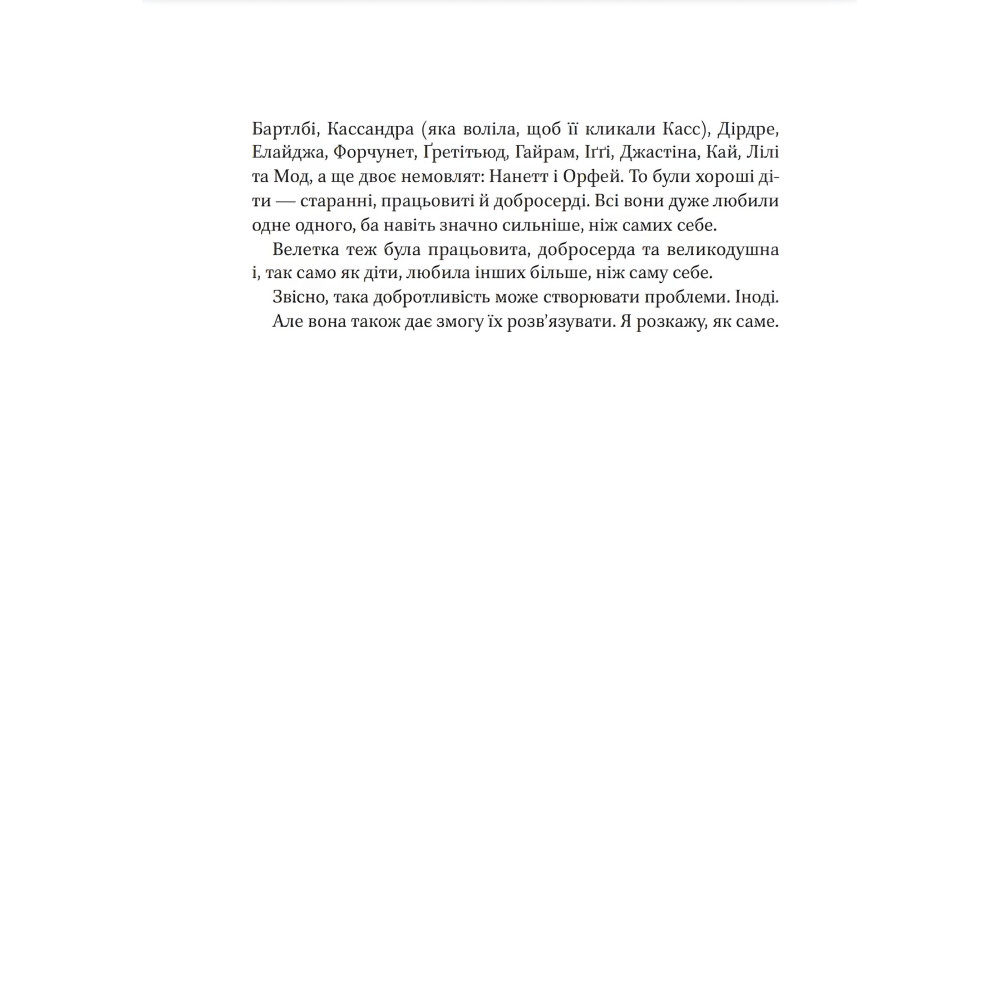 Бартлбі, Кассандра (яка воліла, щоб її кликали Касс), Дірдре, Елайджа, Форчунет, Ґретітьюд, Гайрам, Іґґі, Джастіна, Кай, Лілі та Мод, а ще двоє немовлят: Нанетт і Орфей. То були хороші діти — старанні, працьовиті й добросерді. Всі вони дуже любили одне одного, ба навіть значно сильніше, ніж самих себе.

Велетка теж була працьовита, добросерда та великодушна і, так само як діти, любила інших більше, ніж саму себе.

Звісно, така добротливість може створювати проблеми. Іноді.

Але вона також дає змогу їх розв'язувати. Я розкажу, як саме.